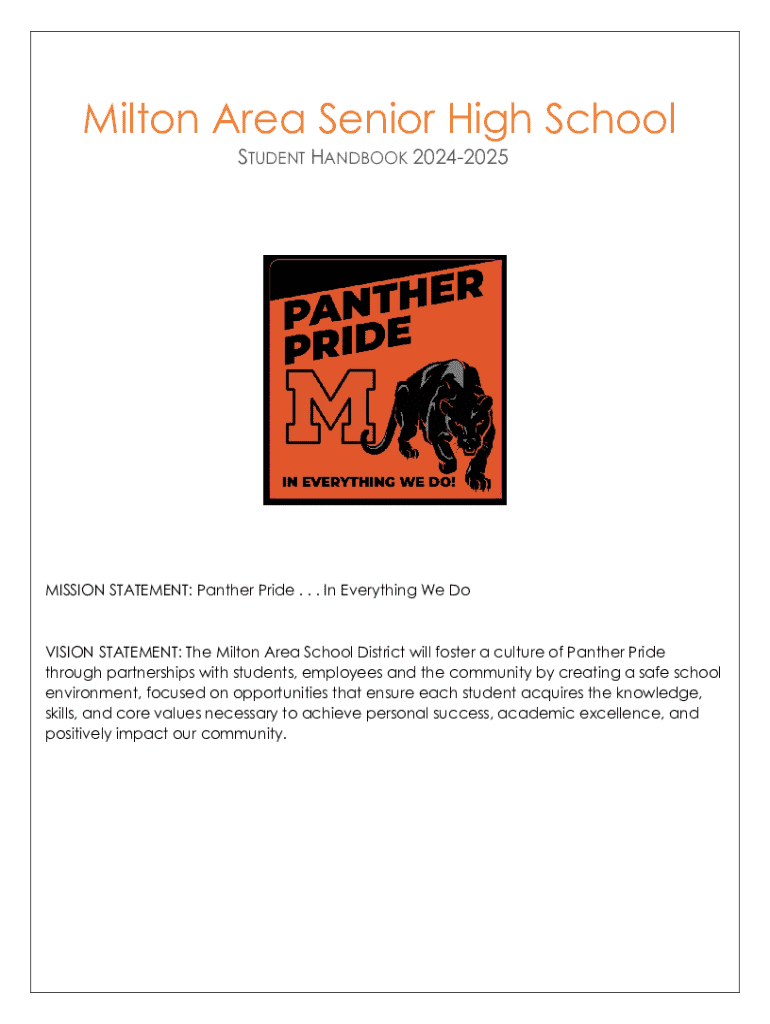 Milton Area Senior High School

STUDENT HANDBOOK 2024-2025

PANTHER PRIDE

M

IN EVERYTHING WE DO!

MISSION STATEMENT: Panther Pride . . . In Everything We Do

VISION STATEMENT: The Milton Area School District will foster a culture of Panther Pride through partnerships with students, employees and the community by creating a safe school environment, focused on opportunities that ensure each student acquires the knowledge, skills, and core values necessary to achieve personal success, academic excellence, and positively impact our community.